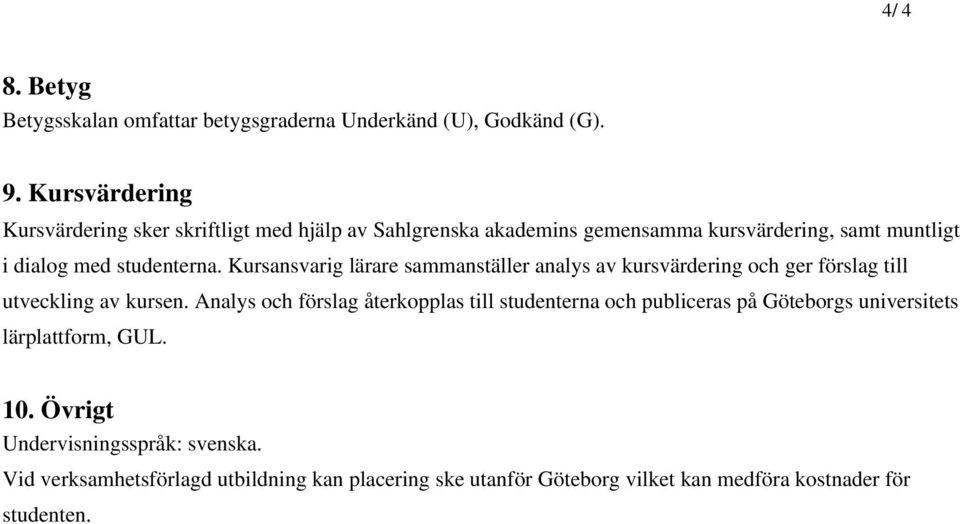 4/ 4

8. Betyg
Betygsskalan omfattar betygsgraderna Underkänd (U), Godkänd (G).

9. Kursvärdering
Kursvärdering sker skriftligt med hjälp av Sahlgrenska akademins gemensamma kursvärdering, samt muntligt i dialog med studenterna. Kursansvarig lärare sammanställer analys av kursvärdering och ger förslag till utveckling av kursen. Analys och förslag återkopplas till studenterna och publiceras på Göteborgs universitets lärplattform, GUL.

10. Övrigt
Undervisningsspråk: svenska.
Vid verksamhetsförlagd utbildning kan placering ske utanför Göteborg vilket kan medföra kostnader för studenten.